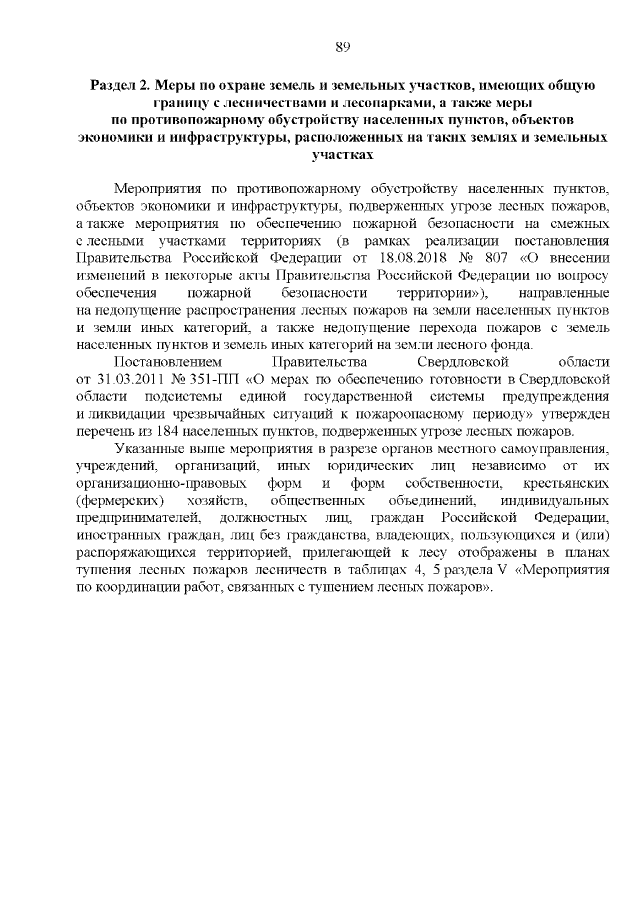 89

Раздел 2. Меры по охране земель и земельных участков, имеющих общую границу с лесничествами и лесопарками, а также меры по противопожарному обустройству населенных пунктов, объектов экономики и инфраструктуры, расположенных на таких землях и земельных участках

Мероприятия по противопожарному обустройству населенных пунктов, объектов экономики и инфраструктуры, подверженных угрозе лесных пожаров, а также мероприятия по обеспечению пожарной безопасности на смежных с лесными участками территориях (в рамках реализации постановления Правительства Российской Федерации от 18.08.2018 № 807 «О внесении изменений в некоторые акты Правительства Российской Федерации по вопросу обеспечения пожарной безопасности территории»), направленные на недопущение распространения лесных пожаров на земли населенных пунктов и земли иных категорий, а также недопущение перехода пожаров с земель населенных пунктов и земель иных категорий на земли лесного фонда.

Постановлением Правительства Свердловской области от 31.03.2011 № 351-ПП «О мерах по обеспечению готовности в Свердловской области подсистемы единой государственной системы предупреждения и ликвидации чрезвычайных ситуаций к пожароопасному периоду» утвержден перечень из 184 населенных пунктов, подверженных угрозе лесных пожаров.

Указанные выше мероприятия в разрезе органов местного самоуправления, учреждений, организаций, иных юридических лиц независимо от их организационно-правовых форм и форм собственности, крестьянских (фермерских) хозяйств, общественных объединений, индивидуальных предпринимателей, должностных лиц, граждан Российской Федерации, иностранных граждан, лиц без гражданства, владеющих, пользующихся и (или) распоряжающихся территорией, прилегающей к лесу отображены в планах тушения лесных пожаров лесничеств в таблицах 4, 5 раздела V «Мероприятия по координации работ, связанных с тушением лесных пожаров».